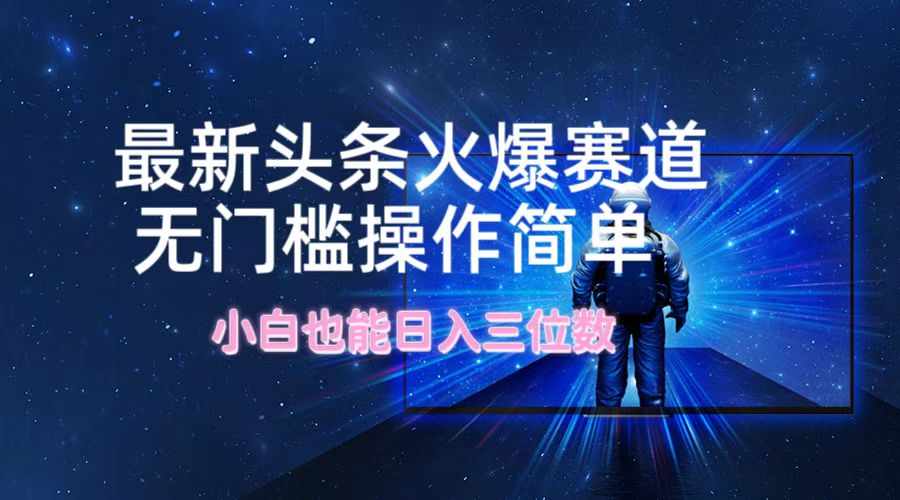 最新头条火爆赛道
无门槛操作简单

小白也能日入三位数